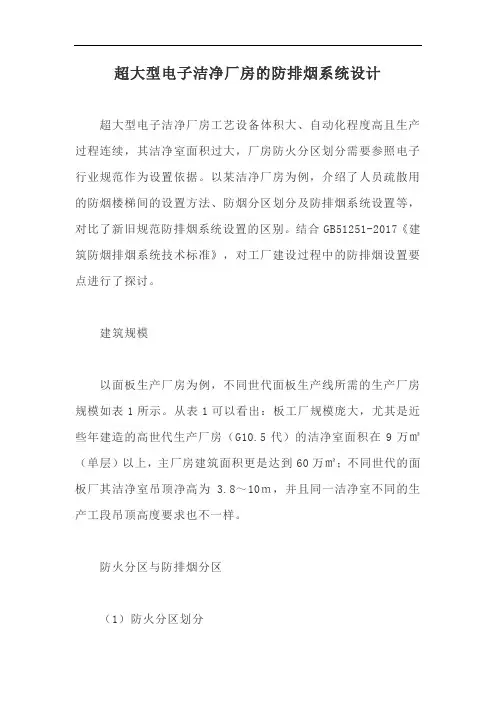 超大型电子洁净厂房的防排烟系统设计

超大型电子洁净厂房工艺设备体积大、自动化程度高且生产过程连续，其洁净室面积过大，厂房防火分区划分需要参照电子行业规范作为设置依据。以某洁净厂房为例，介绍了人员疏散用的防烟楼梯间的设置方法、防烟分区划分及防排烟系统设置等，对比了新旧规范防排烟系统设置的区别。结合 GB51251-2017《建筑防烟排烟系统技术标准》，对工厂建设过程中的防排烟设置要点进行了探讨。

建筑规模

以面板生产厂房为例，不同世代面板生产线所需的生产厂房规模如表 1 所示。从表 1 可以看出：板工厂规模庞大，尤其是近些年建造的高世代生产厂房（G10.5 代）的洁净室面积在 9 万$m^2$（单层）以上，主厂房建筑面积更是达到 60 万$m^2$；不同世代的面板厂其洁净室吊顶净高为 3.8～10m，并且同一洁净室不同的生产工段吊顶高度要求也不一样。

防火分区与防排烟分区

（1）防火分区划分